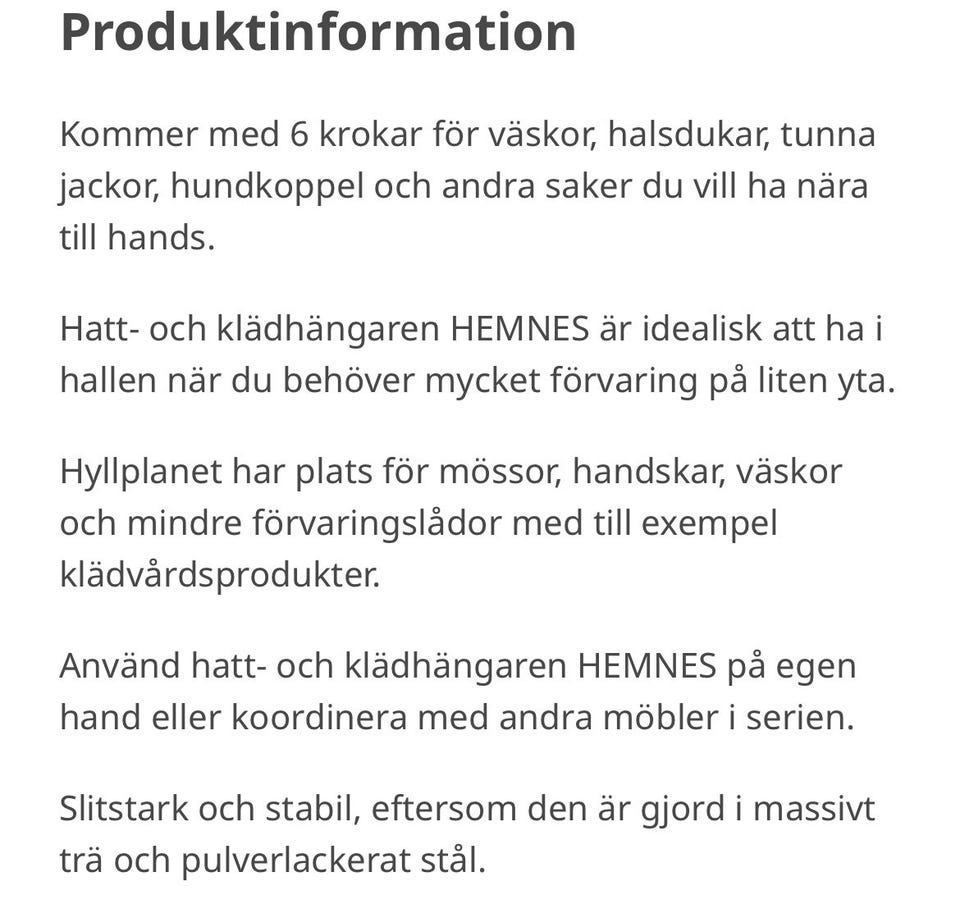 Produktinformation

Kommer med 6 krokar för väskor, halsdukar, tunna jackor, hundkoppel och andra saker du vill ha nära till hands.

Hatt- och klädhängaren HEMNES är idealisk att ha i hallen när du behöver mycket förvaring på liten yta.

Hyllplanet har plats för mössor, handskar, väskor och mindre förvaringslådor med till exempel klädvårdsprodukter.

Använd hatt- och klädhängaren HEMNES på egen hand eller koordinera med andra möbler i serien.

Slitstark och stabil, eftersom den är gjord i massivt trä och pulverlackerat stål.